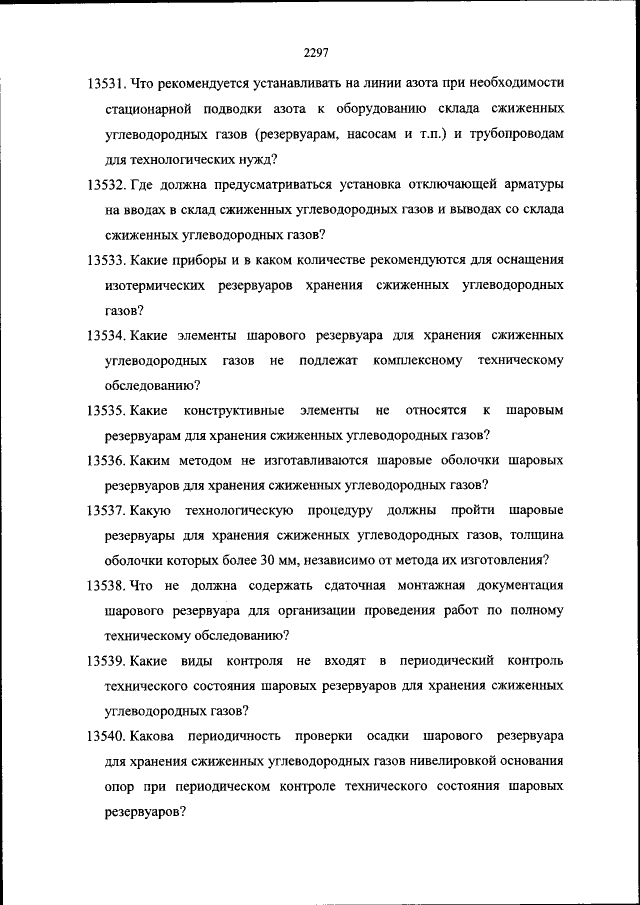 2297

13531. Что рекомендуется устанавливать на линии азота при необходимости стационарной подводки азота к оборудованию склада сжиженных углеводородных газов (резервуарам, насосам и т.п.) и трубопроводам для технологических нужд?

13532. Где должна предусматриваться установка отключающей арматуры на вводах в склад сжиженных углеводородных газов и выводах со склада сжиженных углеводородных газов?

13533. Какие приборы и в каком количестве рекомендуются для оснащения изотермических резервуаров хранения сжиженных углеводородных газов?

13534. Какие элементы шарового резервуара для хранения сжиженных углеводородных газов не подлежат комплексному техническому обследованию?

13535. Какие конструктивные элементы не относятся к шаровым резервуарам для хранения сжиженных углеводородных газов?

13536. Каким методом не изготавливаются шаровые оболочки шаровых резервуаров для хранения сжиженных углеводородных газов?

13537. Какую технологическую процедуру должны пройти шаровые резервуары для хранения сжиженных углеводородных газов, толщина оболочки которых более 30 мм, независимо от метода их изготовления?

13538. Что не должна содержать сдаточная монтажная документация шарового резервуара для организации проведения работ по полному техническому обследованию?

13539. Какие виды контроля не входят в периодический контроль технического состояния шаровых резервуаров для хранения сжиженных углеводородных газов?

13540. Какова периодичность проверки осадки шарового резервуара для хранения сжиженных углеводородных газов нивелировкой основания опор при периодическом контроле технического состояния шаровых резервуаров?